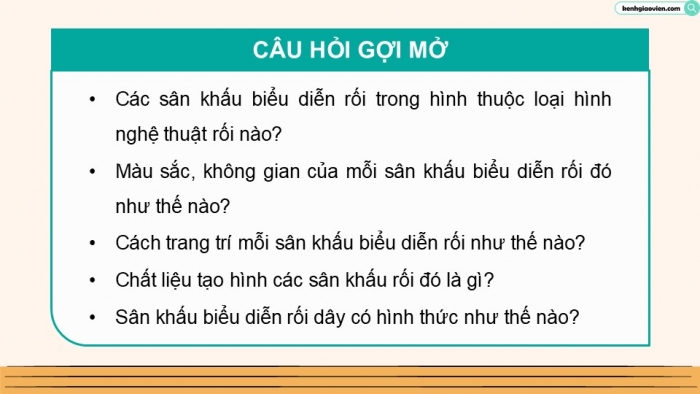 kenhgiaovien.com

CÂU HỎI GỢI MỞ

• Các sân khấu biểu diễn rối trong hình thuộc loại hình nghệ thuật rối nào?
• Màu sắc, không gian của mỗi sân khấu biểu diễn rối đó như thế nào?
• Cách trang trí mỗi sân khấu biểu diễn rối như thế nào?
• Chất liệu tạo hình các sân khấu rối đó là gì?
• Sân khấu biểu diễn rối dây có hình thức như thế nào?